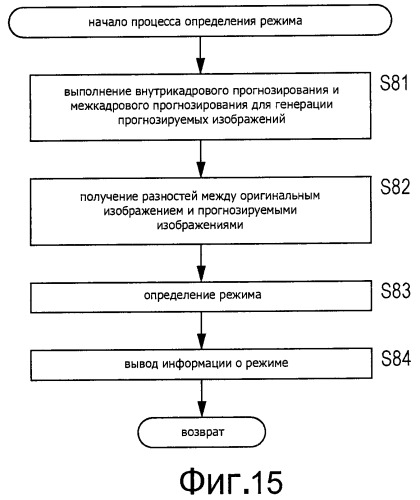 начало процесса определения режима

S81

выполнение внутрикадрового прогнозирования и межкадрового прогнозирования для генерации прогнозируемых изображений

S82

получение разностей между оригинальным изображением и прогнозируемыми изображениями

S83

определение режима

S84

вывод информации о режиме

возврат

Фиг.15